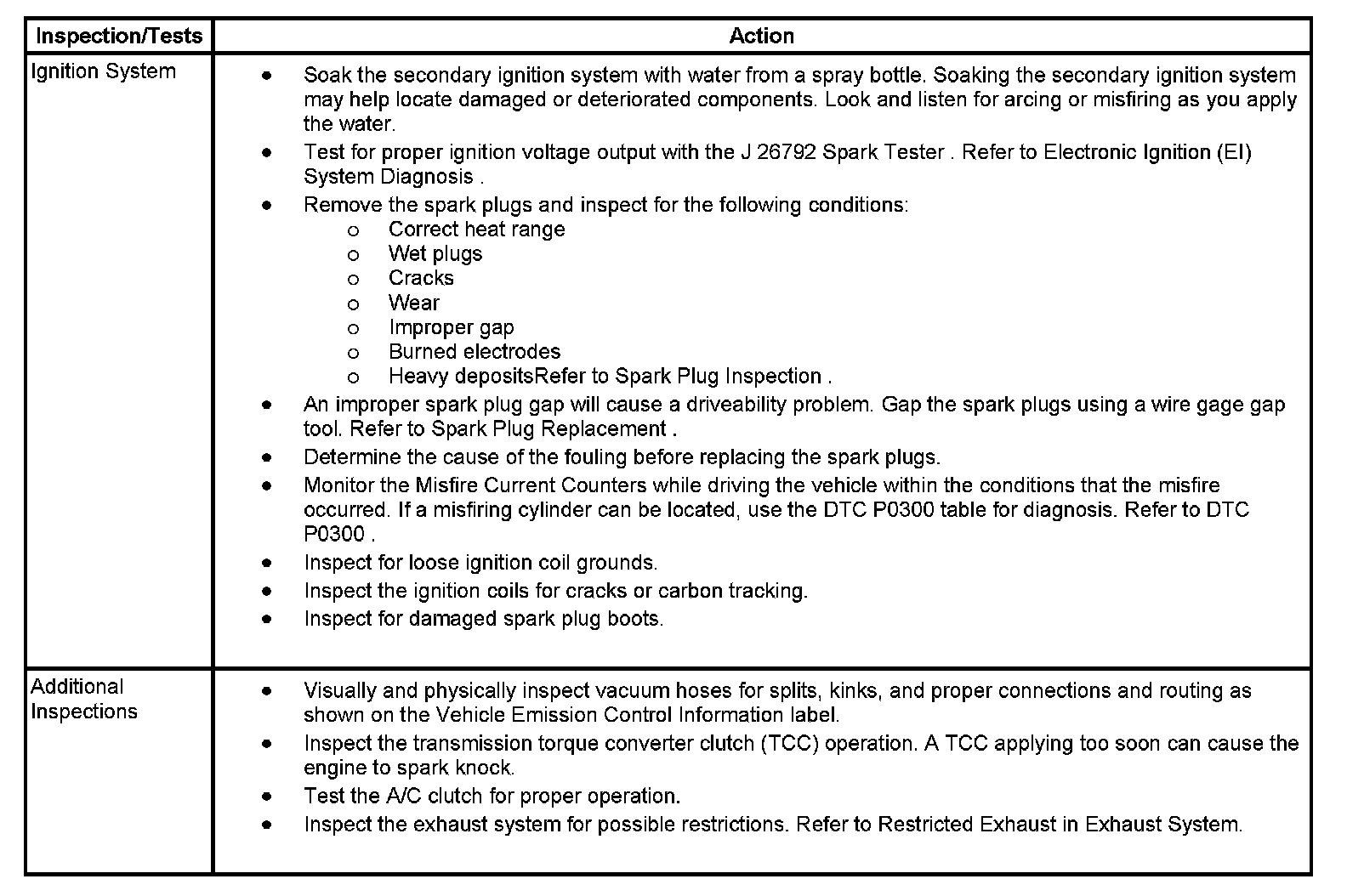 | Inspection/Tests | Action |
|---|---|
| Ignition System | • Soak the secondary ignition system with water from a spray bottle. Soaking the secondary ignition system may help locate damaged or deteriorated components. Look and listen for arcing or misfiring as you apply the water.<br>• Test for proper ignition voltage output with the J 26792 Spark Tester . Refer to Electronic Ignition (EI) System Diagnosis .<br>• Remove the spark plugs and inspect for the following conditions:<br>o Correct heat range<br>o Wet plugs<br>o Cracks<br>o Wear<br>o Improper gap<br>o Burned electrodes<br>o Heavy depositsRefer to Spark Plug Inspection .<br>• An improper spark plug gap will cause a driveability problem. Gap the spark plugs using a wire gage gap tool. Refer to Spark Plug Replacement .<br>• Determine the cause of the fouling before replacing the spark plugs.<br>• Monitor the Misfire Current Counters while driving the vehicle within the conditions that the misfire occurred. If a misfiring cylinder can be located, use the DTC P0300 table for diagnosis. Refer to DTC P0300 .<br>• Inspect for loose ignition coil grounds.<br>• Inspect the ignition coils for cracks or carbon tracking.<br>• Inspect for damaged spark plug boots. |
| Additional Inspections | • Visually and physically inspect vacuum hoses for splits, kinks, and proper connections and routing as shown on the Vehicle Emission Control Information label.<br>• Inspect the transmission torque converter clutch (TCC) operation. A TCC applying too soon can cause the engine to spark knock.<br>• Test the A/C clutch for proper operation.<br>• Inspect the exhaust system for possible restrictions. Refer to Restricted Exhaust in Exhaust System. |